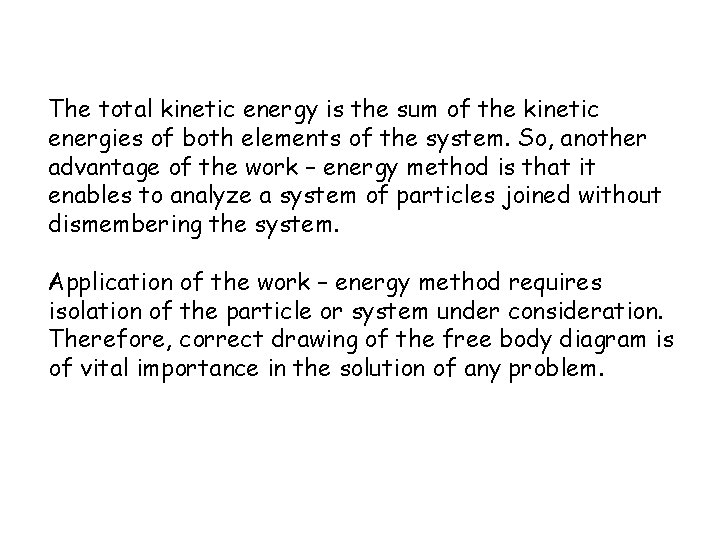 The total kinetic energy is the sum of the kinetic energies of both elements of the system. So, another advantage of the work – energy method is that it enables to analyze a system of particles joined without dismembering the system.

Application of the work – energy method requires isolation of the particle or system under consideration. Therefore, correct drawing of the free body diagram is of vital importance in the solution of any problem.